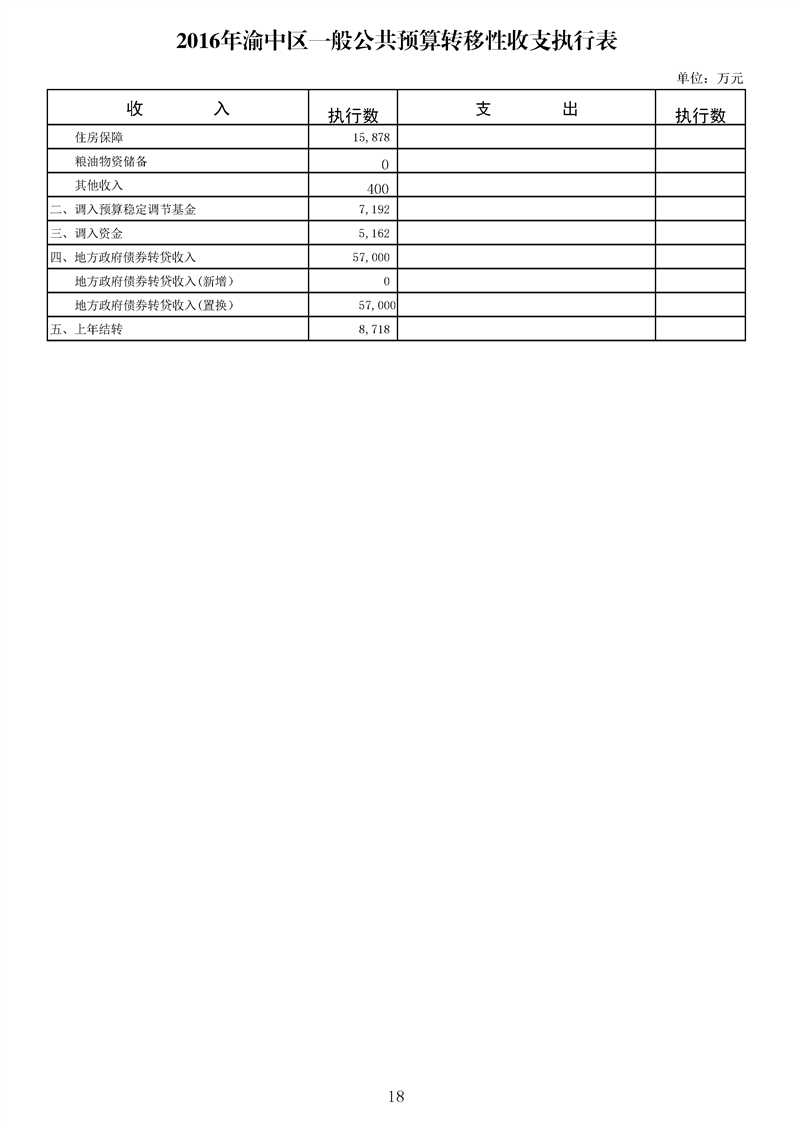 2016年渝中区一般公共预算转移性收支执行表

单位：万元

| 收　　入 | 执行数 | 支　　出 | 执行数 |
|---|---|---|---|
| 住房保障 | 15,878 | | |
| 粮油物资储备 | 0 | | |
| 其他收入 | 400 | | |
| 二、调入预算稳定调节基金 | 7,192 | | |
| 三、调入资金 | 5,162 | | |
| 四、地方政府债券转贷收入 | 57,000 | | |
| 地方政府债券转贷收入(新增) | 0 | | |
| 地方政府债券转贷收入(置换) | 57,000 | | |
| 五、上年结转 | 8,718 | | |

18